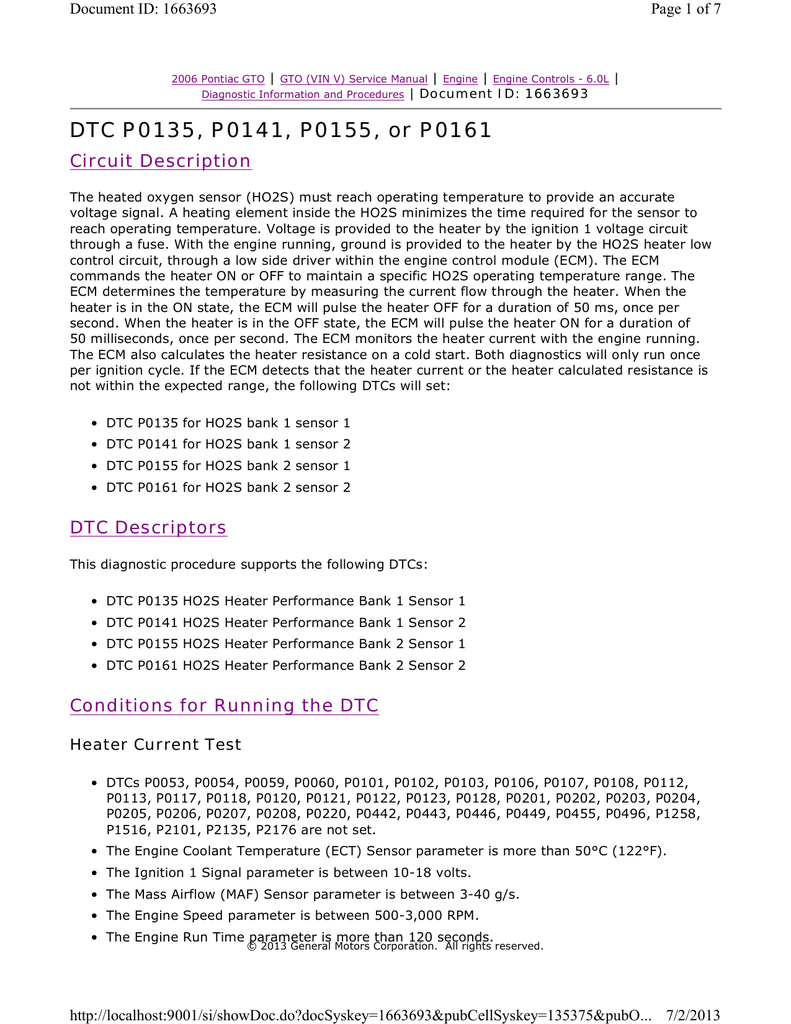 Document ID: 1663693

Page 1 of 7

2006 Pontiac GTO | GTO (VIN V) Service Manual | Engine | Engine Controls - 6.0L | Diagnostic Information and Procedures | Document ID: 1663693

DTC P0135, P0141, P0155, or P0161

Circuit Description

The heated oxygen sensor (HO2S) must reach operating temperature to provide an accurate voltage signal. A heating element inside the HO2S minimizes the time required for the sensor to reach operating temperature. Voltage is provided to the heater by the ignition 1 voltage circuit through a fuse. With the engine running, ground is provided to the heater by the HO2S heater low control circuit, through a low side driver within the engine control module (ECM). The ECM commands the heater ON or OFF to maintain a specific HO2S operating temperature range. The ECM determines the temperature by measuring the current flow through the heater. When the heater is in the ON state, the ECM will pulse the heater OFF for a duration of 50 ms, once per second. When the heater is in the OFF state, the ECM will pulse the heater ON for a duration of 50 milliseconds, once per second. The ECM monitors the heater current with the engine running. The ECM also calculates the heater resistance on a cold start. Both diagnostics will only run once per ignition cycle. If the ECM detects that the heater current or the heater calculated resistance is not within the expected range, the following DTCs will set:

• DTC P0135 for HO2S bank 1 sensor 1
• DTC P0141 for HO2S bank 1 sensor 2
• DTC P0155 for HO2S bank 2 sensor 1
• DTC P0161 for HO2S bank 2 sensor 2

DTC Descriptors

This diagnostic procedure supports the following DTCs:

• DTC P0135 HO2S Heater Performance Bank 1 Sensor 1
• DTC P0141 HO2S Heater Performance Bank 1 Sensor 2
• DTC P0155 HO2S Heater Performance Bank 2 Sensor 1
• DTC P0161 HO2S Heater Performance Bank 2 Sensor 2

Conditions for Running the DTC

Heater Current Test

• DTCs P0053, P0054, P0059, P0060, P0101, P0102, P0103, P0106, P0107, P0108, P0112, P0113, P0117, P0118, P0120, P0121, P0122, P0123, P0128, P0201, P0202, P0203, P0204, P0205, P0206, P0207, P0208, P0220, P0442, P0443, P0446, P0449, P0455, P0496, P1258, P1516, P2101, P2135, P2176 are not set.
• The Engine Coolant Temperature (ECT) Sensor parameter is more than 50°C (122°F).
• The Ignition 1 Signal parameter is between 10-18 volts.
• The Mass Airflow (MAF) Sensor parameter is between 3-40 g/s.
• The Engine Speed parameter is between 500-3,000 RPM.
• The Engine Run Time parameter is more than 120 seconds.

© 2013 General Motors Corporation. All rights reserved.

http://localhost:9001/si/showDoc.do?docSyskey=1663693&pubCellSyskey=135375&pubO... 7/2/2013